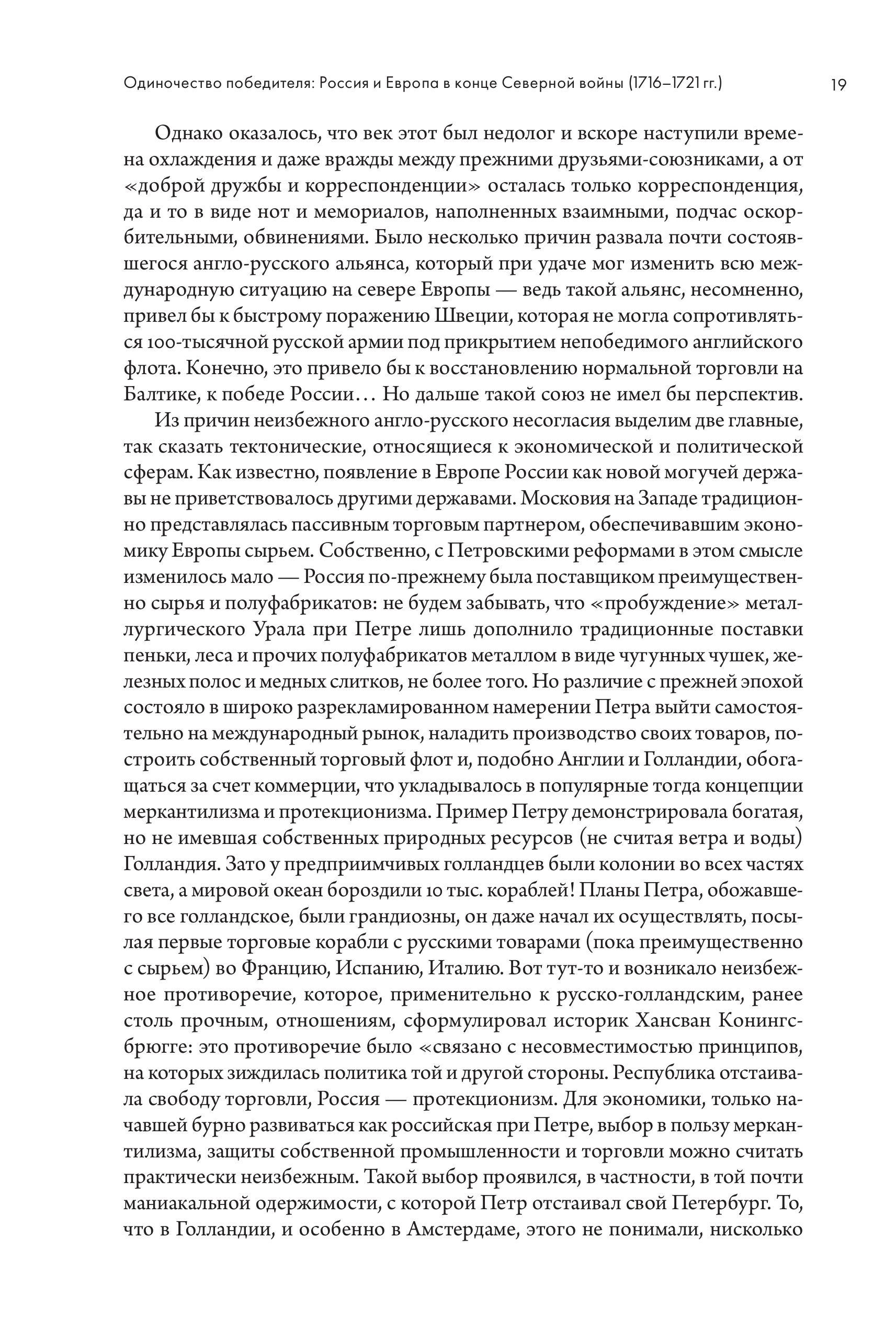 Одиночество победителя: Россия и Европа в конце Северной войны (1716–1721 гг.) 19

Однако оказалось, что век этот был недолог и вскоре наступили времена охлаждения и даже вражды между прежними друзьями-союзниками, а от «доброй дружбы и корреспонденции» осталась только корреспонденция, да и то в виде нот и мемориалов, наполненных взаимными, подчас оскорбительными, обвинениями. Было несколько причин развала почти состоявшегося англо-русского альянса, который при удаче мог изменить всю международную ситуацию на севере Европы — ведь такой альянс, несомненно, привел бы к быстрому поражению Швеции, которая не могла сопротивляться 100-тысячной русской армии под прикрытием непобедимого английского флота. Конечно, это привело бы к восстановлению нормальной торговли на Балтике, к победе России… Но дальше такой союз не имел бы перспектив.

Из причин неизбежного англо-русского несогласия выделим две главные, так сказать тектонические, относящиеся к экономической и политической сферам. Как известно, появление в Европе России как новой могучей державы не приветствовалось другими державами. Московия на Западе традиционно представлялась пассивным торговым партнером, обеспечивавшим экономику Европы сырьем. Собственно, с Петровскими реформами в этом смысле изменилось мало — Россия по-прежнему была поставщиком преимущественно сырья и полуфабрикатов: не будем забывать, что «пробуждение» металлургического Урала при Петре лишь дополнило традиционные поставки пеньки, леса и прочих полуфабрикатов металлом в виде чугунных чушек, железных полос и медных слитков, не более того. Но различие с прежней эпохой состояло в широко разрекламированном намерении Петра выйти самостоятельно на международный рынок, наладить производство своих товаров, построить собственный торговый флот и, подобно Англии и Голландии, обогащаться за счет коммерции, что укладывалось в популярные тогда концепции меркантилизма и протекционизма. Пример Петру демонстрировала богатая, но не имевшая собственных природных ресурсов (не считая ветра и воды) Голландия. Зато у предприимчивых голландцев были колонии во всех частях света, а мировой океан бороздили 10 тыс. кораблей! Планы Петра, обожавшего все голландское, были грандиозны, он даже начал их осуществлять, посылая первые торговые корабли с русскими товарами (пока преимущественно с сырьем) во Францию, Испанию, Италию. Вот тут-то и возникало неизбежное противоречие, которое, применительно к русско-голландским, ранее столь прочным, отношениям, сформулировал историк Хансван Конингсбрюгге: это противоречие было «связано с несовместимостью принципов, на которых зиждилась политика той и другой стороны. Республика отстаивала свободу торговли, Россия — протекционизм. Для экономики, только начавшей бурно развиваться как российская при Петре, выбор в пользу меркантилизма, защиты собственной промышленности и торговли можно считать практически неизбежным. Такой выбор проявился, в частности, в той почти маниакальной одержимости, с которой Петр отстаивал свой Петербург. То, что в Голландии, и особенно в Амстердаме, этого не понимали, нисколько